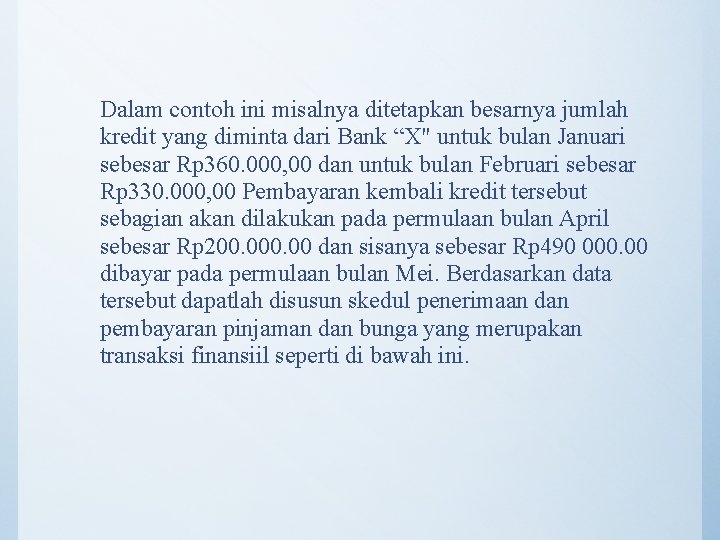 Dalam contoh ini misalnya ditetapkan besarnya jumlah kredit yang diminta dari Bank “X" untuk bulan Januari sebesar Rp360.000,00 dan untuk bulan Februari sebesar Rp330.000,00 Pembayaran kembali kredit tersebut sebagian akan dilakukan pada permulaan bulan April sebesar Rp200.000.00 dan sisanya sebesar Rp490 000.00 dibayar pada permulaan bulan Mei. Berdasarkan data tersebut dapatlah disusun skedul penerimaan dan pembayaran pinjaman dan bunga yang merupakan transaksi finansiil seperti di bawah ini.